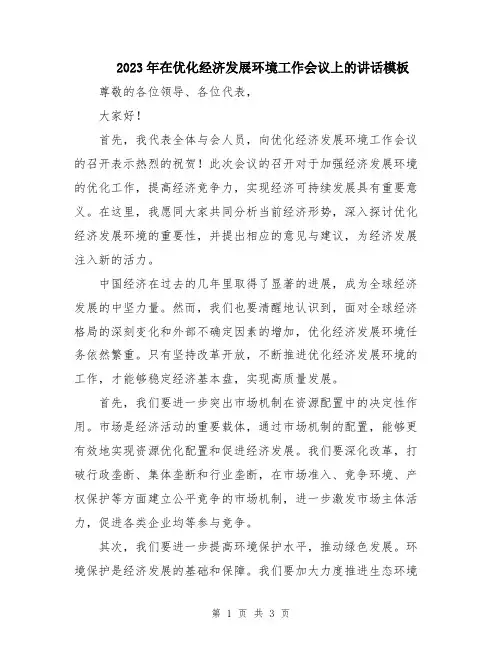 2023年在优化经济发展环境工作会议上的讲话模板

尊敬的各位领导、各位代表，

大家好！

首先，我代表全体与会人员，向优化经济发展环境工作会议的召开表示热烈的祝贺！此次会议的召开对于加强经济发展环境的优化工作，提高经济竞争力，实现经济可持续发展具有重要意义。在这里，我愿同大家共同分析当前经济形势，深入探讨优化经济发展环境的重要性，并提出相应的意见与建议，为经济发展注入新的活力。

中国经济在过去的几年里取得了显著的进展，成为全球经济发展的中坚力量。然而，我们也要清醒地认识到，面对全球经济格局的深刻变化和外部不确定因素的增加，优化经济发展环境任务依然繁重。只有坚持改革开放，不断推进优化经济发展环境的工作，才能够稳定经济基本盘，实现高质量发展。

首先，我们要进一步突出市场机制在资源配置中的决定性作用。市场是经济活动的重要载体，通过市场机制的配置，能够更有效地实现资源优化配置和促进经济发展。我们要深化改革，打破行政垄断、集体垄断和行业垄断，在市场准入、竞争环境、产权保护等方面建立公平竞争的市场机制，进一步激发市场主体活力，促进各类企业均等参与竞争。

其次，我们要进一步提高环境保护水平，推动绿色发展。环境保护是经济发展的基础和保障。我们要加大力度推进生态环境

第 1 页 共 3 页